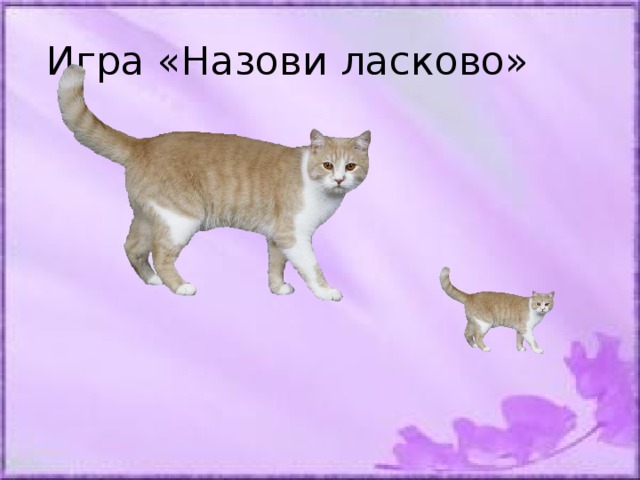 Игра «Назови ласково»